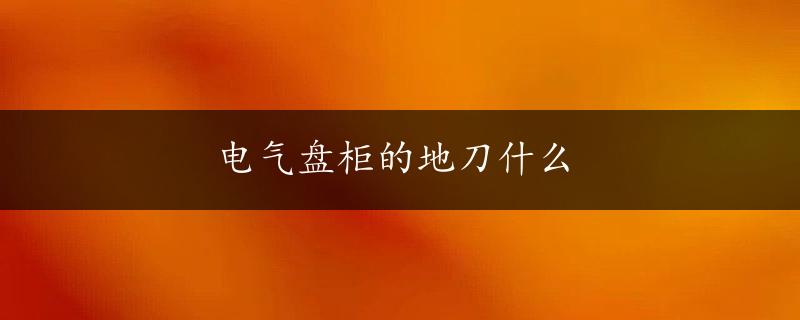 电气盘柜的地刀什么